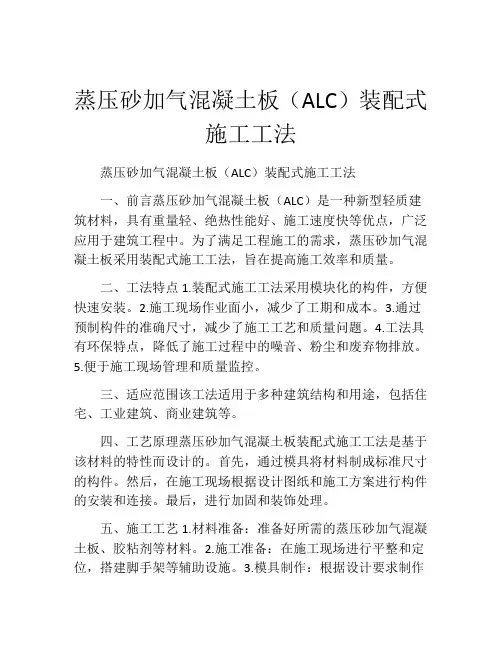 蒸压砂加气混凝土板（ALC）装配式施工工法

蒸压砂加气混凝土板（ALC）装配式施工工法

一、前言蒸压砂加气混凝土板（ALC）是一种新型轻质建筑材料，具有重量轻、绝热性能好、施工速度快等优点，广泛应用于建筑工程中。为了满足工程施工的需求，蒸压砂加气混凝土板采用装配式施工工法，旨在提高施工效率和质量。

二、工法特点 1.装配式施工工法采用模块化的构件，方便快速安装。2.施工现场作业面小，减少了工期和成本。3.通过预制构件的准确尺寸，减少了施工工艺和质量问题。4.工法具有环保特点，降低了施工过程中的噪音、粉尘和废弃物排放。5.便于施工现场管理和质量监控。

三、适应范围该工法适用于多种建筑结构和用途，包括住宅、工业建筑、商业建筑等。

四、工艺原理蒸压砂加气混凝土板装配式施工工法是基于该材料的特性而设计的。首先，通过模具将材料制成标准尺寸的构件。然后，在施工现场根据设计图纸和施工方案进行构件的安装和连接。最后，进行加固和装饰处理。

五、施工工艺 1.材料准备：准备好所需的蒸压砂加气混凝土板、胶粘剂等材料。2.施工准备：在施工现场进行平整和定位，搭建脚手架等辅助设施。3.模具制作：根据设计要求制作